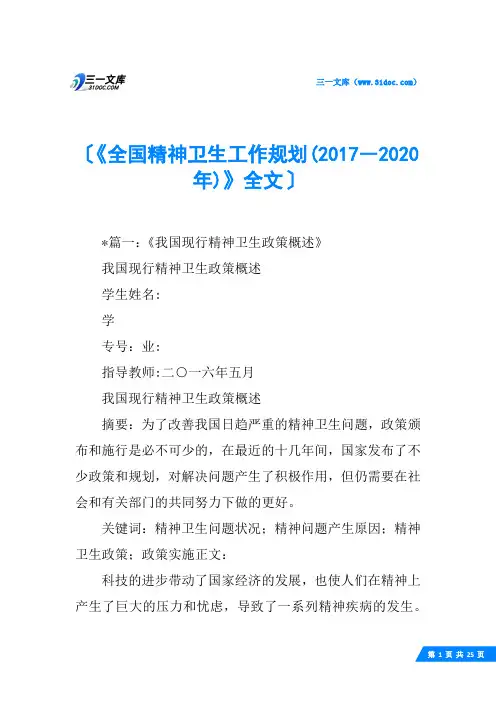 三一文库
31DOC.COM

三一文库（www.31doc.com）

〔《全国精神卫生工作规划(2017—2020年)》全文〕

*篇一：《我国现行精神卫生政策概述》

我国现行精神卫生政策概述

学生姓名：

学

专号：业：

指导教师:二〇一六年五月

我国现行精神卫生政策概述

摘要：为了改善我国日趋严重的精神卫生问题，政策颁布和施行是必不可少的，在最近的十几年间，国家发布了不少政策和规划，对解决问题产生了积极作用，但仍需要在社会和有关部门的共同努力下做的更好。

关键词：精神卫生问题状况；精神问题产生原因；精神卫生政策；政策实施正文：

科技的进步带动了国家经济的发展，也使人们在精神上产生了巨大的压力和忧虑，导致了一系列精神疾病的发生。

第 1 页 共 25 页